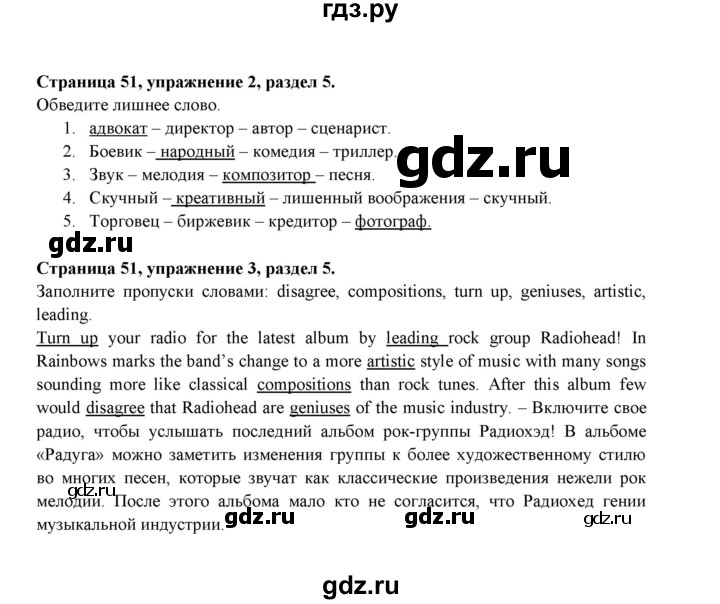 гдз.ру

**Страница 51, упражнение 2, раздел 5.**
Обведите лишнее слово.

1. адвокат – директор – автор – сценарист.
2. Боевик – народный – комедия – триллер.
3. Звук – мелодия – композитор – песня.
4. Скучный – креативный – лишенный воображения – скучный.
5. Торговец – биржевик – кредитор – фотограф.

gdz.ru

gdz.ru

**Страница 51, упражнение 3, раздел 5.**
Заполните пропуски словами: disagree, compositions, turn up, geniuses, artistic, leading.

Turn up your radio for the latest album by leading rock group Radiohead! In Rainbows marks the band's change to a more artistic style of music with many songs sounding more like classical compositions than rock tunes. After this album few would disagree that Radiohead are geniuses of the music industry. – Включите свое радио, чтобы услышать последний альбом рок-группы Радиохэд! В альбоме «Радуга» можно заметить изменения группы к более художественному стилю во многих песен, которые звучат как классические произведения нежели рок мелодии. После этого альбома мало кто не согласится, что Радиохед гении музыкальной индустрии.

gdz.ru gdz.ru gdz.ru gdz.ru

gdz.ru